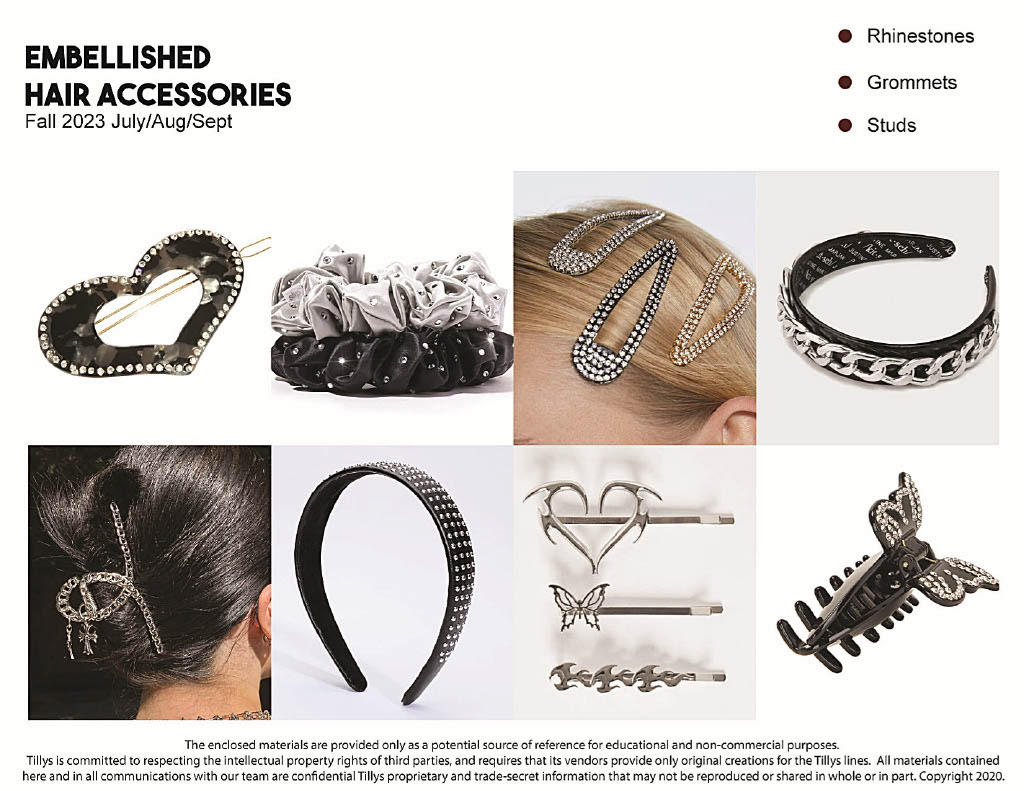 EMBELLISHED
HAIR ACCESSORIES
Fall 2023 July/Aug/Sept

• Rhinestones
• Grommets
• Studs

The enclosed materials are provided only as a potential source of reference for educational and non-commercial purposes. Tillys is committed to respecting the intellectual property rights of third parties, and requires that its vendors provide only original creations for the Tillys lines. All materials contained here and in all communications with our team are confidential Tillys proprietary and trade-secret information that may not be reproduced or shared in whole or in part. Copyright 2020.